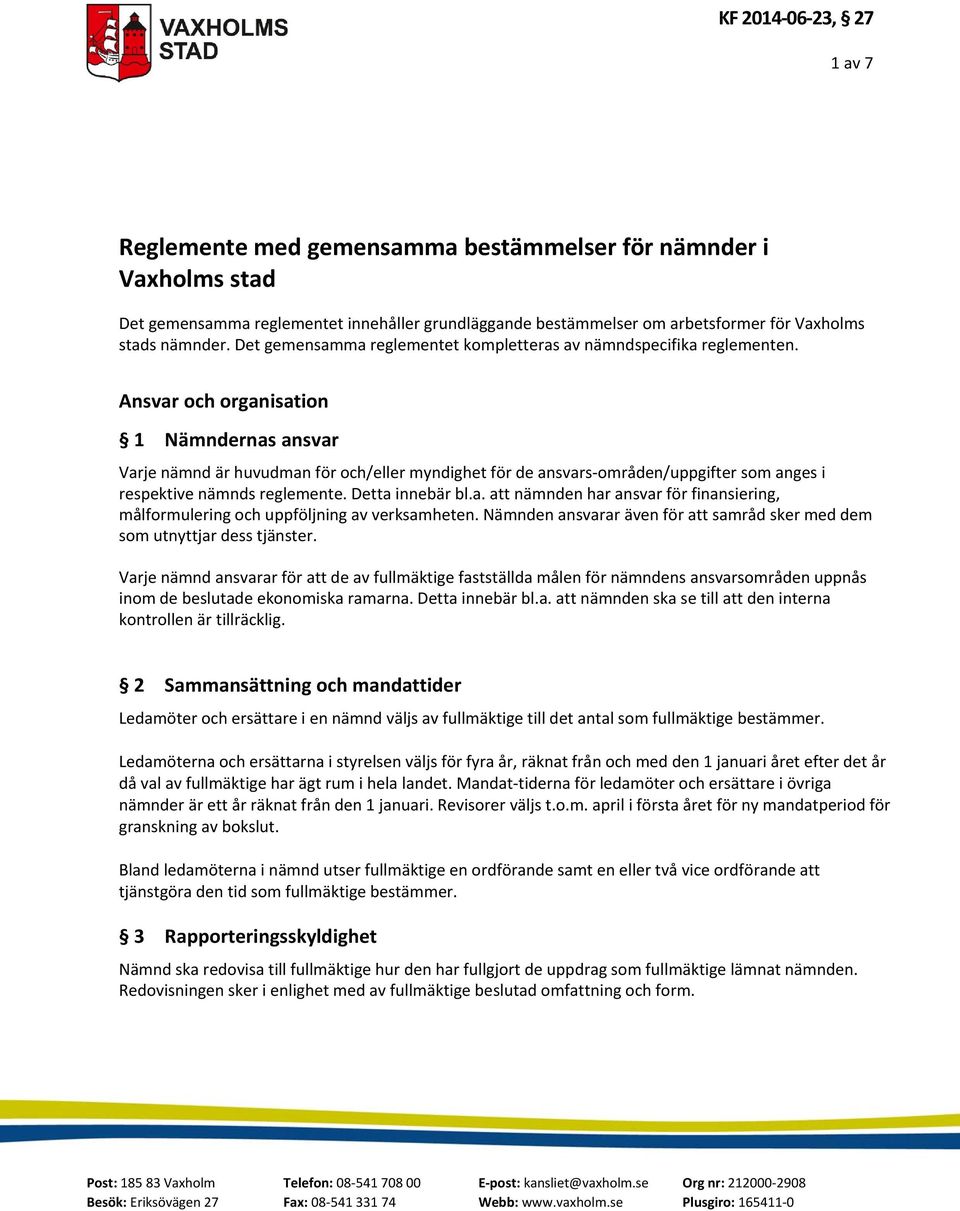 VAXHOLMS STAD

KF 2014-06-23, § 27

1 av 7

Reglemente med gemensamma bestämmelser för nämnder i Vaxholms stad

Det gemensamma reglementet innehåller grundläggande bestämmelser om arbetsformer för Vaxholms stads nämnder. Det gemensamma reglementet kompletteras av nämndspecifika reglementen.

Ansvar och organisation

§ 1 Nämndernas ansvar

Varje nämnd är huvudman för och/eller myndighet för de ansvars-områden/uppgifter som anges i respektive nämnds reglemente. Detta innebär bl.a. att nämnden har ansvar för finansiering, målformulering och uppföljning av verksamheten. Nämnden ansvarar även för att samråd sker med dem som utnyttjar dess tjänster.

Varje nämnd ansvarar för att de av fullmäktige fastställda målen för nämndens ansvarsområden uppnås inom de beslutade ekonomiska ramarna. Detta innebär bl.a. att nämnden ska se till att den interna kontrollen är tillräcklig.

§ 2 Sammansättning och mandattider

Ledamöter och ersättare i en nämnd väljs av fullmäktige till det antal som fullmäktige bestämmer.

Ledamöterna och ersättarna i styrelsen väljs för fyra år, räknat från och med den 1 januari året efter det år då val av fullmäktige har ägt rum i hela landet. Mandat-tiderna för ledamöter och ersättare i övriga nämnder är ett år räknat från den 1 januari. Revisorer väljs t.o.m. april i första året för ny mandatperiod för granskning av bokslut.

Bland ledamöterna i nämnd utser fullmäktige en ordförande samt en eller två vice ordförande att tjänstgöra den tid som fullmäktige bestämmer.

§ 3 Rapporteringsskyldighet

Nämnd ska redovisa till fullmäktige hur den har fullgjort de uppdrag som fullmäktige lämnat nämnden. Redovisningen sker i enlighet med av fullmäktige beslutad omfattning och form.

Post: 185 83 Vaxholm
Besök: Eriksövägen 27

Telefon: 08-541 708 00
Fax: 08-541 331 74

E-post: kansliet@vaxholm.se
Webb: www.vaxholm.se

Org nr: 212000-2908
Plusgiro: 165411-0